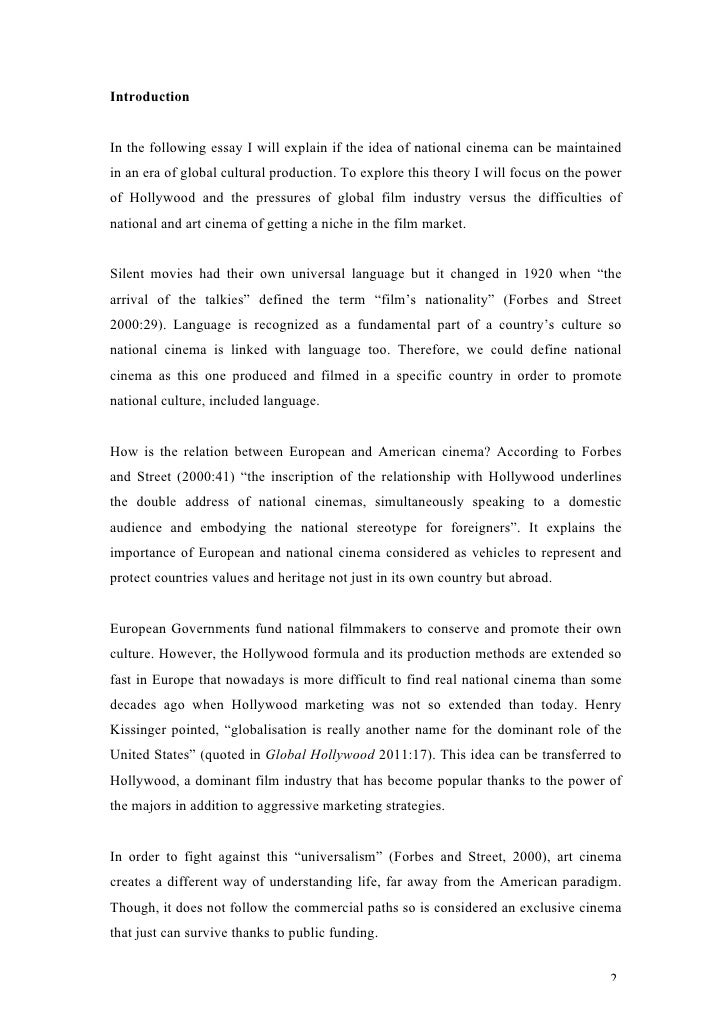 Introduction

In the following essay I will explain if the idea of national cinema can be maintained in an era of global cultural production. To explore this theory I will focus on the power of Hollywood and the pressures of global film industry versus the difficulties of national and art cinema of getting a niche in the film market.

Silent movies had their own universal language but it changed in 1920 when “the arrival of the talkies” defined the term “film’s nationality” (Forbes and Street 2000:29). Language is recognized as a fundamental part of a country’s culture so national cinema is linked with language too. Therefore, we could define national cinema as this one produced and filmed in a specific country in order to promote national culture, included language.

How is the relation between European and American cinema? According to Forbes and Street (2000:41) “the inscription of the relationship with Hollywood underlines the double address of national cinemas, simultaneously speaking to a domestic audience and embodying the national stereotype for foreigners”. It explains the importance of European and national cinema considered as vehicles to represent and protect countries values and heritage not just in its own country but abroad.

European Governments fund national filmmakers to conserve and promote their own culture. However, the Hollywood formula and its production methods are extended so fast in Europe that nowadays is more difficult to find real national cinema than some decades ago when Hollywood marketing was not so extended than today. Henry Kissinger pointed, “globalisation is really another name for the dominant role of the United States” (quoted in Global Hollywood 2011:17). This idea can be transferred to Hollywood, a dominant film industry that has become popular thanks to the power of the majors in addition to aggressive marketing strategies.

In order to fight against this “universalism” (Forbes and Street, 2000), art cinema creates a different way of understanding life, far away from the American paradigm. Though, it does not follow the commercial paths so is considered an exclusive cinema that just can survive thanks to public funding.

2